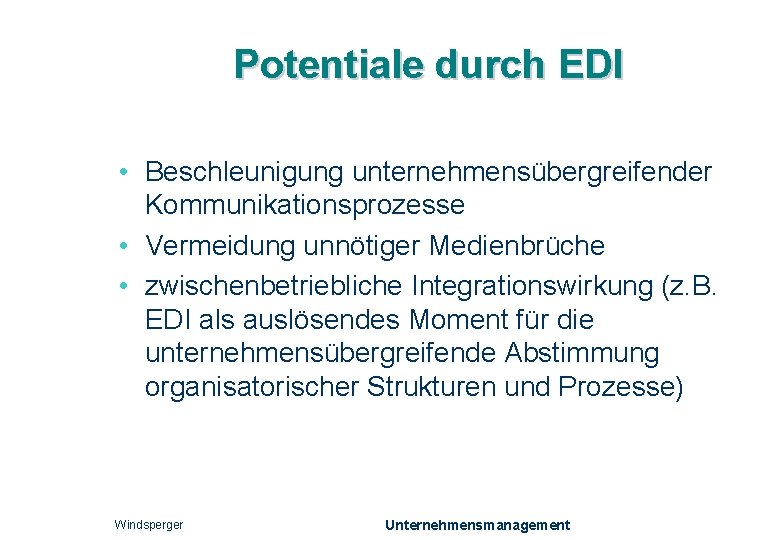 Potentiale durch EDI

• Beschleunigung unternehmensübergreifender Kommunikationsprozesse
• Vermeidung unnötiger Medienbrüche
• zwischenbetriebliche Integrationswirkung (z.B. EDI als auslösendes Moment für die unternehmensübergreifende Abstimmung organisatorischer Strukturen und Prozesse)

Windsperger

Unternehmensmanagement